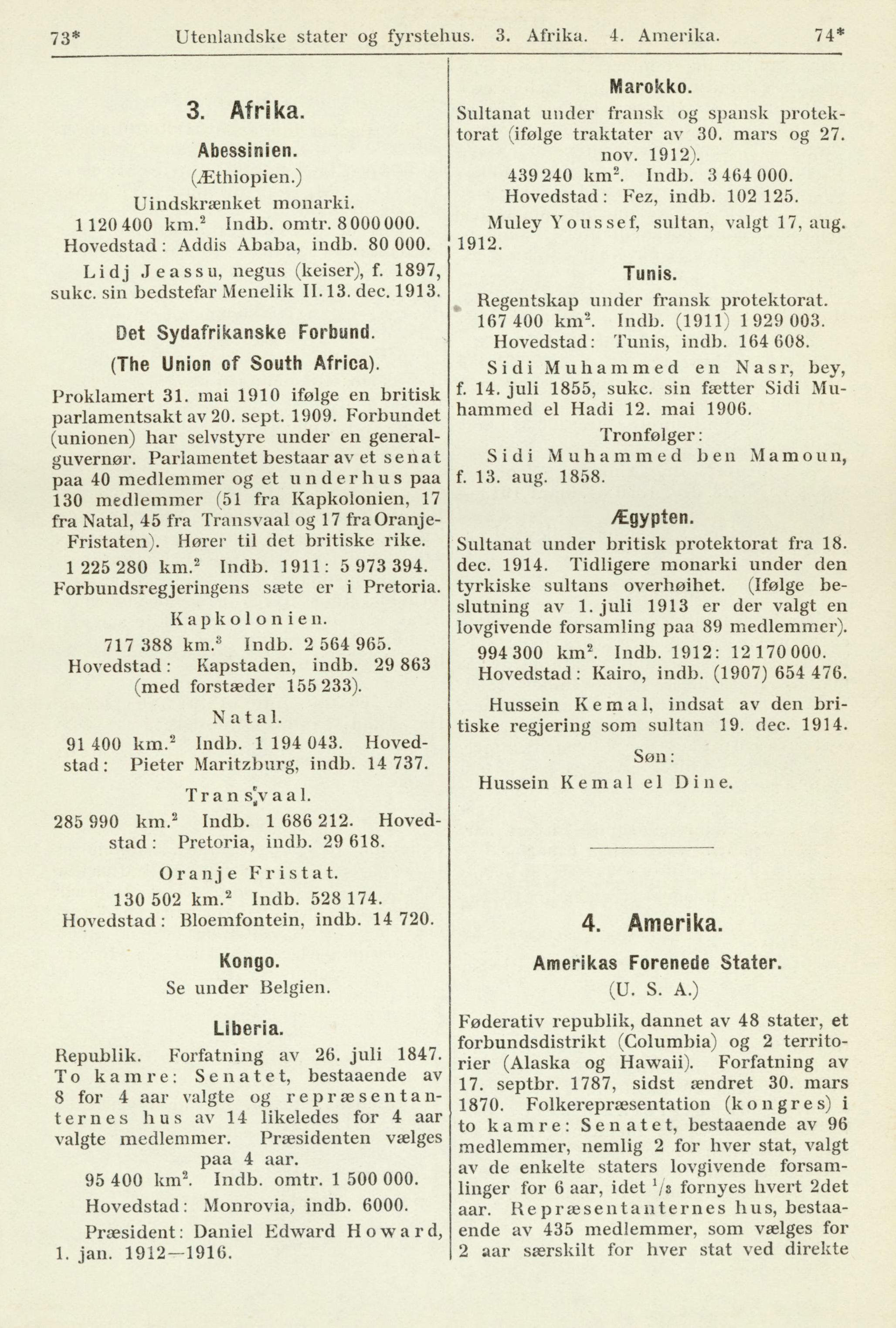 73* Utenlandske stater og fyrstehus. 3. Afrika. 4. Amerika. 74*

3. Afrika.

Abessinien.

(Æthiopien.)

Uindskrænket monarki.

1 120 400 km.$^2$ Indb. omtr. 8 000 000.

Hovedstad: Addis Ababa, indb. 80 000.

Lidj Jeassu, negus (keiser), f. 1897, sukc. sin bedstefar Menelik II. 13. dec. 1913.

Det Sydafrikanske Forbund.

(The Union of South Africa).

Proklamert 31. mai 1910 ifølge en britisk parlamentsakt av 20. sept. 1909. Forbundet (unionen) har selvstyre under en generalguvernør. Parlamentet bestaar av et senat paa 40 medlemmer og et underhus paa 130 medlemmer (51 fra Kapkolonien, 17 fra Natal, 45 fra Transvaal og 17 fra Oranje-Fristaten). Hører til det britiske rike.

1 225 280 km.$^2$ Indb. 1911: 5 973 394.

Forbundsregjeringens sæte er i Pretoria.

Kapkolonien.

717 388 km.$^3$ Indb. 2 564 965.

Hovedstad: Kapstaden, indb. 29 863 (med forstæder 155 233).

Natal.

91 400 km.$^2$ Indb. 1 194 043. Hovedstad: Pieter Maritzburg, indb. 14 737.

Transvaal.

285 990 km.$^2$ Indb. 1 686 212. Hovedstad: Pretoria, indb. 29 618.

Oranje Fristat.

130 502 km.$^2$ Indb. 528 174.

Hovedstad: Bloemfontein, indb. 14 720.

Kongo.

Se under Belgien.

Liberia.

Republik. Forfatning av 26. juli 1847. To kamre: Senatet, bestaaende av 8 for 4 aar valgte og repræsentanternes hus av 14 likeledes for 4 aar valgte medlemmer. Præsidenten vælges paa 4 aar.

95 400 km$^2$. Indb. omtr. 1 500 000.

Hovedstad: Monrovia, indb. 6000.

Præsident: Daniel Edward Howard, 1. jan. 1912—1916.

Marokko.

Sultanat under fransk og spansk protektorat (ifølge traktater av 30. mars og 27. nov. 1912).

439 240 km$^2$. Indb. 3 464 000.

Hovedstad: Fez, indb. 102 125.

Muley Youssef, sultan, valgt 17, aug. 1912.

Tunis.

Regentskap under fransk protektorat.

167 400 km$^2$. Indb. (1911) 1 929 003.

Hovedstad: Tunis, indb. 164 608.

Sidi Muhammed en Nasr, bey, f. 14. juli 1855, sukc. sin fætter Sidi Muhammed el Hadi 12. mai 1906.

Tronfølger:

Sidi Muhammed ben Mamoun, f. 13. aug. 1858.

Ægypten.

Sultanat under britisk protektorat fra 18. dec. 1914. Tidligere monarki under den tyrkiske sultans overhøihet. (Ifølge beslutning av 1. juli 1913 er der valgt en lovgivende forsamling paa 89 medlemmer).

994 300 km$^2$. Indb. 1912: 12 170 000.

Hovedstad: Kairo, indb. (1907) 654 476.

Hussein Kemal, indsat av den britiske regjering som sultan 19. dec. 1914.

Søn:

Hussein Kemal el Dine.

4. Amerika.

Amerikas Forenede Stater.

(U. S. A.)

Føderativ republik, dannet av 48 stater, et forbundsdistrikt (Columbia) og 2 territorier (Alaska og Hawaii). Forfatning av 17. septbr. 1787, sidst ændret 30. mars 1870. Folkerepræsentation (kongres) i to kamre: Senatet, bestaaende av 96 medlemmer, nemlig 2 for hver stat, valgt av de enkelte staters lovgivende forsamlinger for 6 aar, idet $^1/_3$ fornyes hvert 2det aar. Repræsentanternes hus, bestaaende av 435 medlemmer, som vælges for 2 aar særskilt for hver stat ved direkte